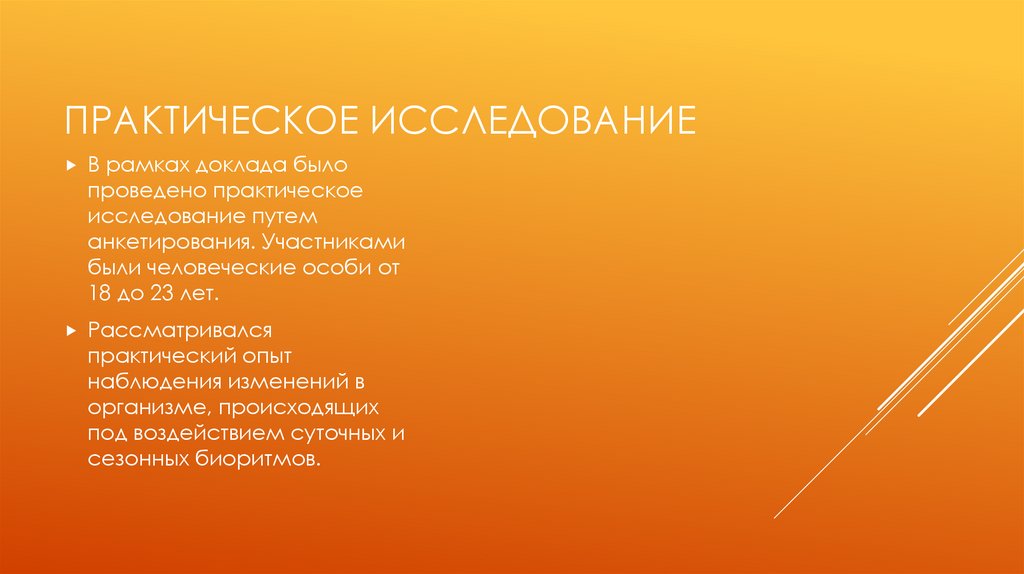 ПРАКТИЧЕСКОЕ ИССЛЕДОВАНИЕ

▸ В рамках доклада было проведено практическое исследование путем анкетирования. Участниками были человеческие особи от 18 до 23 лет.

▸ Рассматривался практический опыт наблюдения изменений в организме, происходящих под воздействием суточных и сезонных биоритмов.